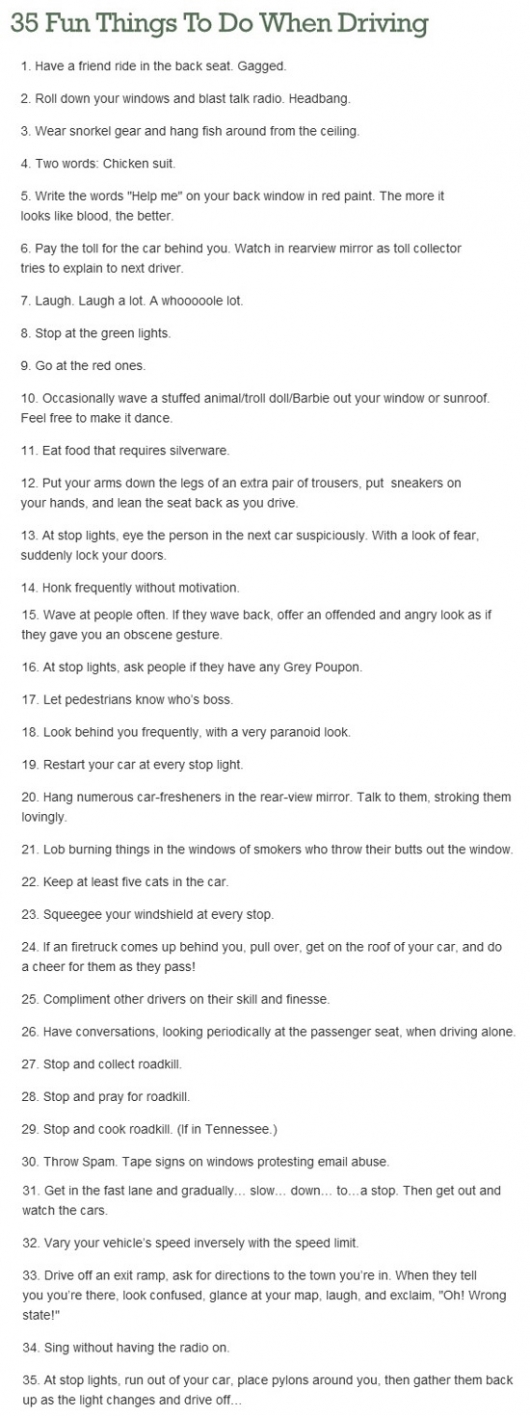 35 Fun Things To Do When Driving

1. Have a friend ride in the back seat. Gagged.

2. Roll down your windows and blast talk radio. Headbang.

3. Wear snorkel gear and hang fish around from the ceiling.

4. Two words: Chicken suit.

5. Write the words "Help me" on your back window in red paint. The more it looks like blood, the better.

6. Pay the toll for the car behind you. Watch in rearview mirror as toll collector tries to explain to next driver.

7. Laugh. Laugh a lot. A whooooole lot.

8. Stop at the green lights.

9. Go at the red ones.

10. Occasionally wave a stuffed animal/troll doll/Barbie out your window or sunroof. Feel free to make it dance.

11. Eat food that requires silverware.

12. Put your arms down the legs of an extra pair of trousers, put sneakers on your hands, and lean the seat back as you drive.

13. At stop lights, eye the person in the next car suspiciously. With a look of fear, suddenly lock your doors.

14. Honk frequently without motivation.

15. Wave at people often. If they wave back, offer an offended and angry look as if they gave you an obscene gesture.

16. At stop lights, ask people if they have any Grey Poupon.

17. Let pedestrians know who's boss.

18. Look behind you frequently, with a very paranoid look.

19. Restart your car at every stop light.

20. Hang numerous car-fresheners in the rear-view mirror. Talk to them, stroking them lovingly.

21. Lob burning things in the windows of smokers who throw their butts out the window.

22. Keep at least five cats in the car.

23. Squeegee your windshield at every stop.

24. If an firetruck comes up behind you, pull over, get on the roof of your car, and do a cheer for them as they pass!

25. Compliment other drivers on their skill and finesse.

26. Have conversations, looking periodically at the passenger seat, when driving alone.

27. Stop and collect roadkill.

28. Stop and pray for roadkill.

29. Stop and cook roadkill. (If in Tennessee.)

30. Throw Spam. Tape signs on windows protesting email abuse.

31. Get in the fast lane and gradually… slow… down… to…a stop. Then get out and watch the cars.

32. Vary your vehicle's speed inversely with the speed limit.

33. Drive off an exit ramp, ask for directions to the town you're in. When they tell you you're there, look confused, glance at your map, laugh, and exclaim, "Oh! Wrong state!"

34. Sing without having the radio on.

35. At stop lights, run out of your car, place pylons around you, then gather them back up as the light changes and drive off…